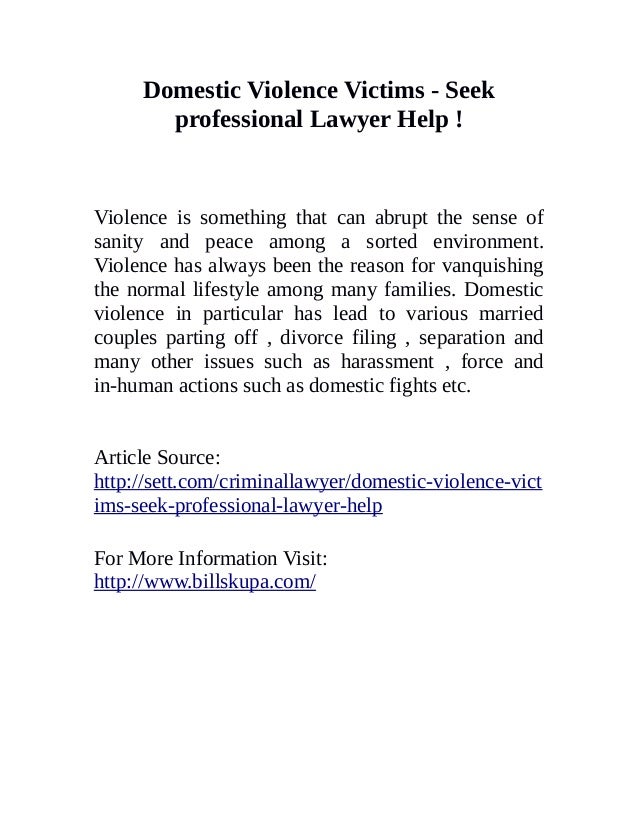 Domestic Violence Victims - Seek professional Lawyer Help !

Violence is something that can abrupt the sense of sanity and peace among a sorted environment. Violence has always been the reason for vanquishing the normal lifestyle among many families. Domestic violence in particular has lead to various married couples parting off , divorce filing , separation and many other issues such as harassment , force and in-human actions such as domestic fights etc.

Article Source:
http://sett.com/criminallawyer/domestic-violence-victims-seek-professional-lawyer-help

For More Information Visit:
http://www.billskupa.com/